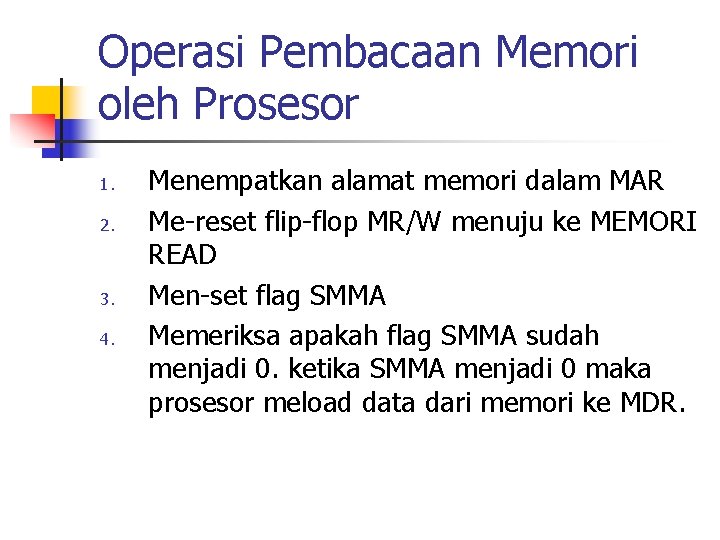 Operasi Pembacaan Memori oleh Prosesor

1. Menempatkan alamat memori dalam MAR
2. Me-reset flip-flop MR/W menuju ke MEMORI READ
3. Men-set flag SMMA
4. Memeriksa apakah flag SMMA sudah menjadi 0. ketika SMMA menjadi 0 maka prosesor meload data dari memori ke MDR.